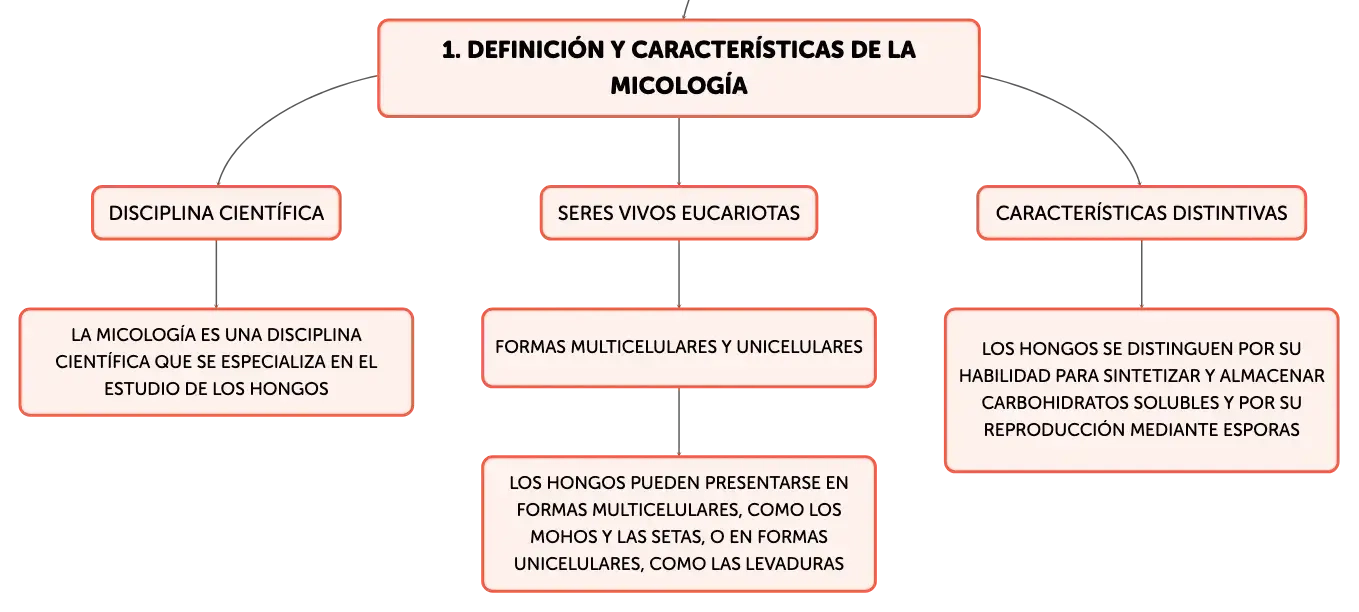 1. DEFINICIÓN Y CARACTERÍSTICAS DE LA MICOLOGÍA

DISCIPLINA CIENTÍFICA

LA MICOLOGÍA ES UNA DISCIPLINA CIENTÍFICA QUE SE ESPECIALIZA EN EL ESTUDIO DE LOS HONGOS

SERES VIVOS EUCARIOTAS

FORMAS MULTICELULARES Y UNICELULARES

LOS HONGOS PUEDEN PRESENTARSE EN FORMAS MULTICELULARES, COMO LOS MOHOS Y LAS SETAS, O EN FORMAS UNICELULARES, COMO LAS LEVADURAS

CARACTERÍSTICAS DISTINTIVAS

LOS HONGOS SE DISTINGUEN POR SU HABILIDAD PARA SINTETIZAR Y ALMACENAR CARBOHIDRATOS SOLUBLES Y POR SU REPRODUCCIÓN MEDIANTE ESPORAS